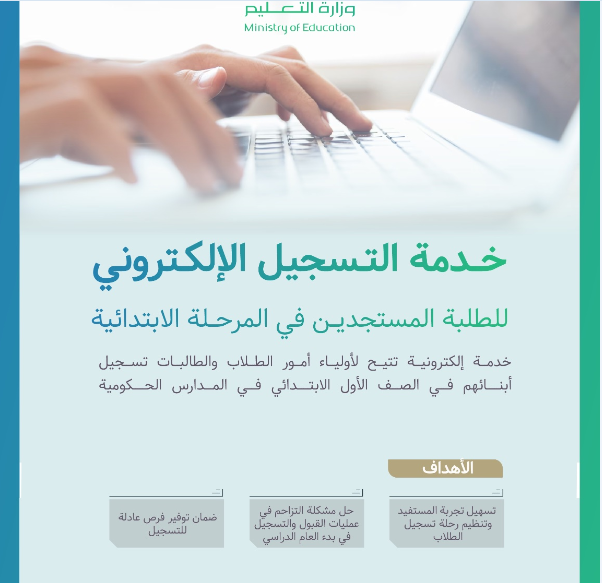 وزارة التعليم
Ministry of Education

خدمة التسجيل الإلكتروني

للطلبة المستجدين في المرحلة الابتدائية

خدمة إلكترونية تتيح لأولياء أمور الطلاب والطالبات تسجيل أبنائهم في الصف الأول الابتدائي في المدارس الحكومية

الأهداف

تسهيل تجربة المستفيد وتنظيم رحلة تسجيل الطلاب

حل مشكلة التزاحم في عمليات القبول والتسجيل في بدء العام الدراسي

ضمان توفير فرص عادلة للتسجيل